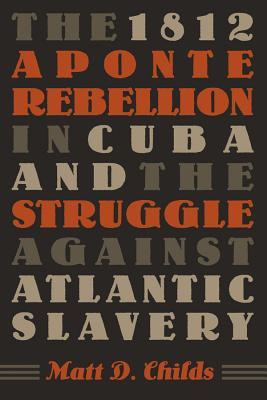 THE 1812
APONTE
REBELLION
IN CUBA
AND THE
STRUGGLE
AGAINST
ATLANTIC
SLAVERY

Matt D. Childs